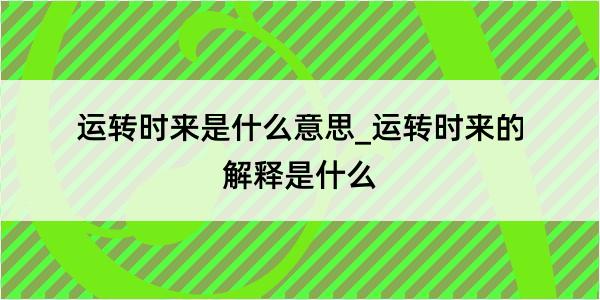 运转时来是什么意思_运转时来的解释是什么